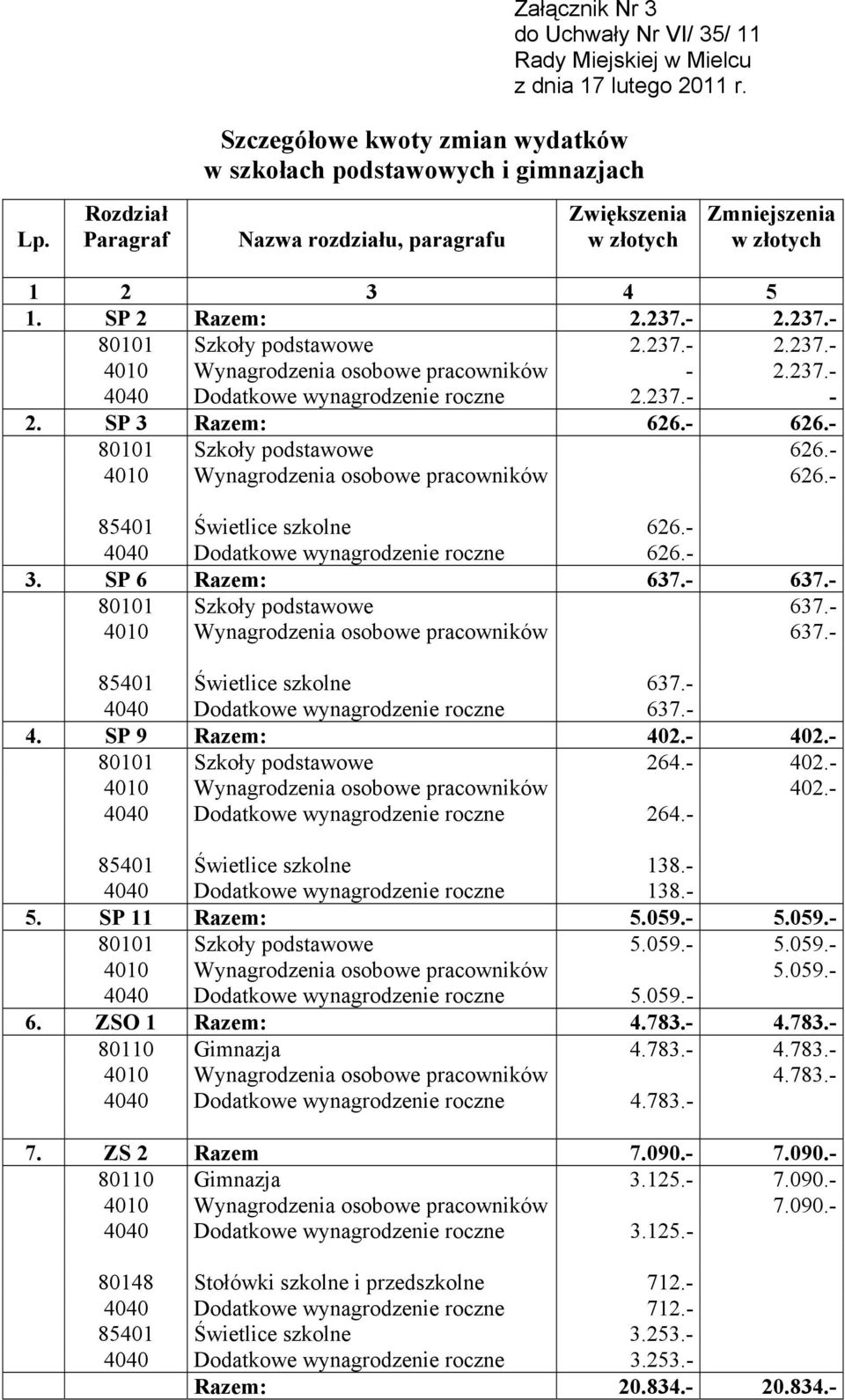 Załącznik Nr 3
do Uchwały Nr VI/ 35/ 11
Rady Miejskiej w Mielcu
z dnia 17 lutego 2011 r.

Szczegółowe kwoty zmian wydatków
w szkołach podstawowych i gimnazjach

| Lp. | Rozdział Paragraf | Nazwa rozdziału, paragrafu | Zwiększenia w złotych | Zmniejszenia w złotych |
|---|---|---|---|---|
| 1 | 2 | 3 | 4 | 5 |
| 1. | SP 2 | Razem: | 2.237.- | 2.237.- |
| | 80101 | Szkoły podstawowe | 2.237.- | 2.237.- |
| | 4010 | Wynagrodzenia osobowe pracowników | - | 2.237.- |
| | 4040 | Dodatkowe wynagrodzenie roczne | 2.237.- | - |
| 2. | SP 3 | Razem: | 626.- | 626.- |
| | 80101 | Szkoły podstawowe | | 626.- |
| | 4010 | Wynagrodzenia osobowe pracowników | | 626.- |
| | 85401 | Świetlice szkolne | 626.- | |
| | 4040 | Dodatkowe wynagrodzenie roczne | 626.- | |
| 3. | SP 6 | Razem: | 637.- | 637.- |
| | 80101 | Szkoły podstawowe | | 637.- |
| | 4010 | Wynagrodzenia osobowe pracowników | | 637.- |
| | 85401 | Świetlice szkolne | 637.- | |
| | 4040 | Dodatkowe wynagrodzenie roczne | 637.- | |
| 4. | SP 9 | Razem: | 402.- | 402.- |
| | 80101 | Szkoły podstawowe | 264.- | 402.- |
| | 4010 | Wynagrodzenia osobowe pracowników | | 402.- |
| | 4040 | Dodatkowe wynagrodzenie roczne | 264.- | |
| | 85401 | Świetlice szkolne | 138.- | |
| | 4040 | Dodatkowe wynagrodzenie roczne | 138.- | |
| 5. | SP 11 | Razem: | 5.059.- | 5.059.- |
| | 80101 | Szkoły podstawowe | 5.059.- | 5.059.- |
| | 4010 | Wynagrodzenia osobowe pracowników | | 5.059.- |
| | 4040 | Dodatkowe wynagrodzenie roczne | 5.059.- | |
| 6. | ZSO 1 | Razem: | 4.783.- | 4.783.- |
| | 80110 | Gimnazja | 4.783.- | 4.783.- |
| | 4010 | Wynagrodzenia osobowe pracowników | | 4.783.- |
| | 4040 | Dodatkowe wynagrodzenie roczne | 4.783.- | |
| 7. | ZS 2 | Razem | 7.090.- | 7.090.- |
| | 80110 | Gimnazja | 3.125.- | 7.090.- |
| | 4010 | Wynagrodzenia osobowe pracowników | | 7.090.- |
| | 4040 | Dodatkowe wynagrodzenie roczne | 3.125.- | |
| | 80148 | Stołówki szkolne i przedszkolne | 712.- | |
| | 4040 | Dodatkowe wynagrodzenie roczne | 712.- | |
| | 85401 | Świetlice szkolne | 3.253.- | |
| | 4040 | Dodatkowe wynagrodzenie roczne | 3.253.- | |
| | | Razem: | 20.834.- | 20.834.- |